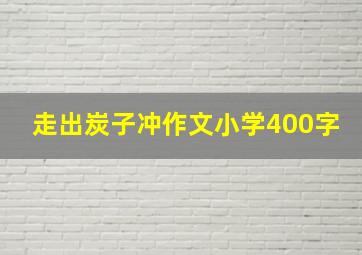 走出炭子冲作文小学400字